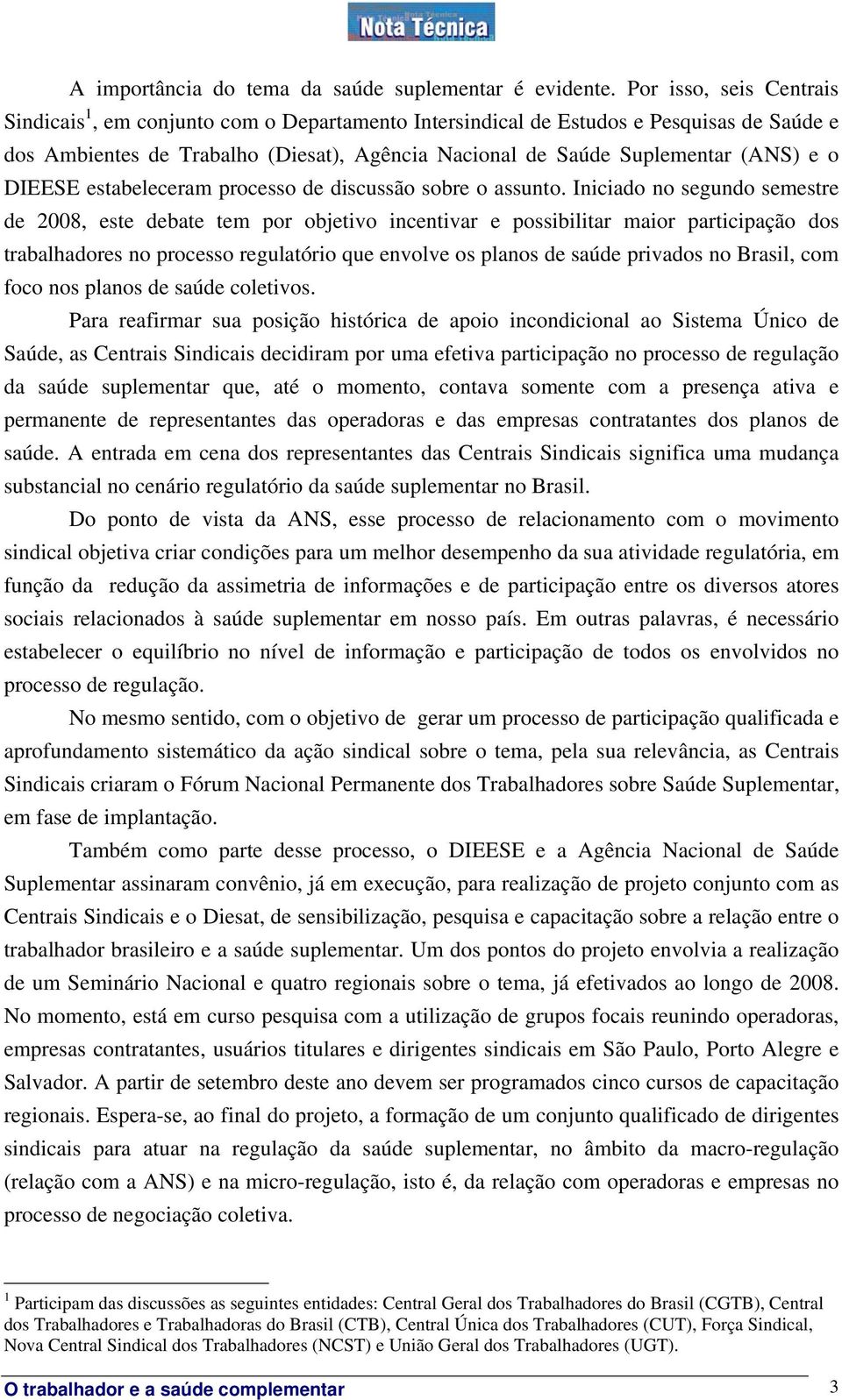 Nota Técnica

A importância do tema da saúde suplementar é evidente. Por isso, seis Centrais Sindicais$^1$, em conjunto com o Departamento Intersindical de Estudos e Pesquisas de Saúde e dos Ambientes de Trabalho (Diesat), Agência Nacional de Saúde Suplementar (ANS) e o DIEESE estabeleceram processo de discussão sobre o assunto. Iniciado no segundo semestre de 2008, este debate tem por objetivo incentivar e possibilitar maior participação dos trabalhadores no processo regulatório que envolve os planos de saúde privados no Brasil, com foco nos planos de saúde coletivos.

Para reafirmar sua posição histórica de apoio incondicional ao Sistema Único de Saúde, as Centrais Sindicais decidiram por uma efetiva participação no processo de regulação da saúde suplementar que, até o momento, contava somente com a presença ativa e permanente de representantes das operadoras e das empresas contratantes dos planos de saúde. A entrada em cena dos representantes das Centrais Sindicais significa uma mudança substancial no cenário regulatório da saúde suplementar no Brasil.

Do ponto de vista da ANS, esse processo de relacionamento com o movimento sindical objetiva criar condições para um melhor desempenho da sua atividade regulatória, em função da redução da assimetria de informações e de participação entre os diversos atores sociais relacionados à saúde suplementar em nosso país. Em outras palavras, é necessário estabelecer o equilíbrio no nível de informação e participação de todos os envolvidos no processo de regulação.

No mesmo sentido, com o objetivo de gerar um processo de participação qualificada e aprofundamento sistemático da ação sindical sobre o tema, pela sua relevância, as Centrais Sindicais criaram o Fórum Nacional Permanente dos Trabalhadores sobre Saúde Suplementar, em fase de implantação.

Também como parte desse processo, o DIEESE e a Agência Nacional de Saúde Suplementar assinaram convênio, já em execução, para realização de projeto conjunto com as Centrais Sindicais e o Diesat, de sensibilização, pesquisa e capacitação sobre a relação entre o trabalhador brasileiro e a saúde suplementar. Um dos pontos do projeto envolvia a realização de um Seminário Nacional e quatro regionais sobre o tema, já efetivados ao longo de 2008. No momento, está em curso pesquisa com a utilização de grupos focais reunindo operadoras, empresas contratantes, usuários titulares e dirigentes sindicais em São Paulo, Porto Alegre e Salvador. A partir de setembro deste ano devem ser programados cinco cursos de capacitação regionais. Espera-se, ao final do projeto, a formação de um conjunto qualificado de dirigentes sindicais para atuar na regulação da saúde suplementar, no âmbito da macro-regulação (relação com a ANS) e na micro-regulação, isto é, da relação com operadoras e empresas no processo de negociação coletiva.

$^1$ Participam das discussões as seguintes entidades: Central Geral dos Trabalhadores do Brasil (CGTB), Central dos Trabalhadores e Trabalhadoras do Brasil (CTB), Central Única dos Trabalhadores (CUT), Força Sindical, Nova Central Sindical dos Trabalhadores (NCST) e União Geral dos Trabalhadores (UGT).

O trabalhador e a saúde complementar 3